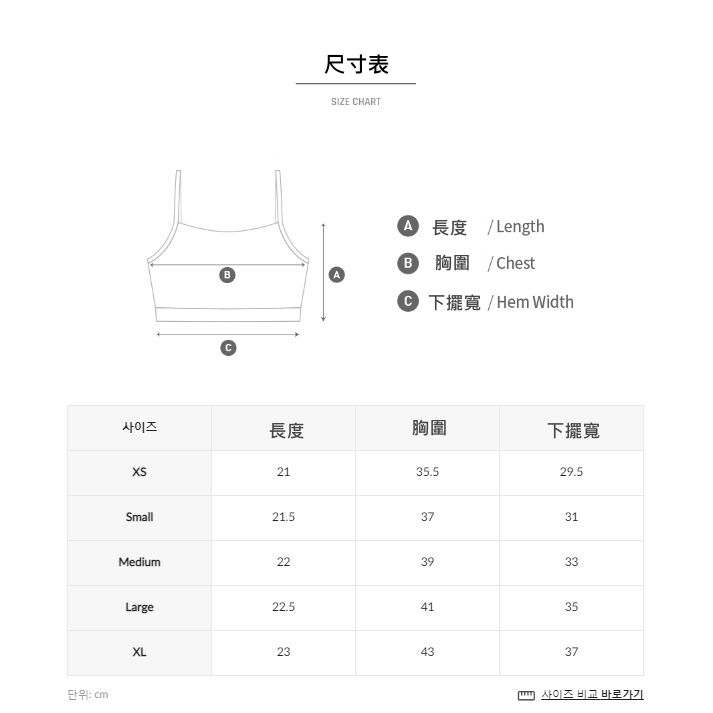 尺寸表

SIZE CHART

B

A

C

A 長度 / Length

B 胸圍 / Chest

C 下擺寬 / Hem Width

| 사이즈 | 長度 | 胸圍 | 下擺寬 |
|---|---|---|---|
| XS | 21 | 35.5 | 29.5 |
| Small | 21.5 | 37 | 31 |
| Medium | 22 | 39 | 33 |
| Large | 22.5 | 41 | 35 |
| XL | 23 | 43 | 37 |

단위: cm

사이즈 비교 바로가기